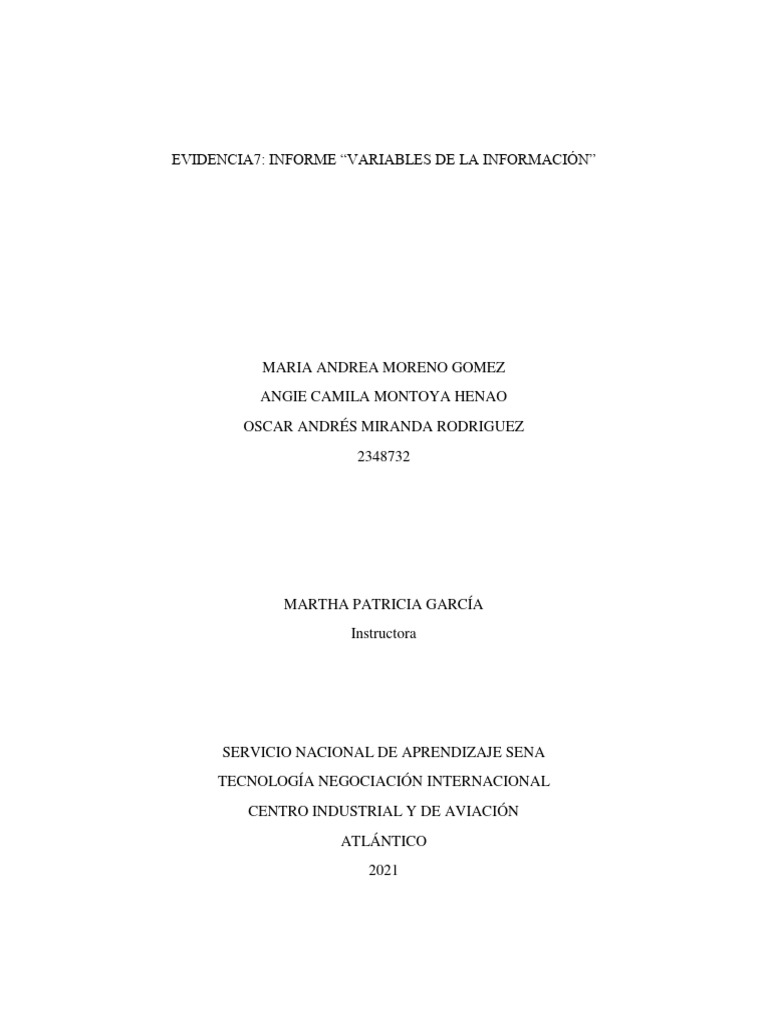 EVIDENCIA7: INFORME “VARIABLES DE LA INFORMACIÓN”

MARIA ANDREA MORENO GOMEZ
ANGIE CAMILA MONTOYA HENAO
OSCAR ANDRÉS MIRANDA RODRIGUEZ
2348732

MARTHA PATRICIA GARCÍA
Instructora

SERVICIO NACIONAL DE APRENDIZAJE SENA
TECNOLOGÍA NEGOCIACIÓN INTERNACIONAL
CENTRO INDUSTRIAL Y DE AVIACIÓN
ATLÁNTICO
2021